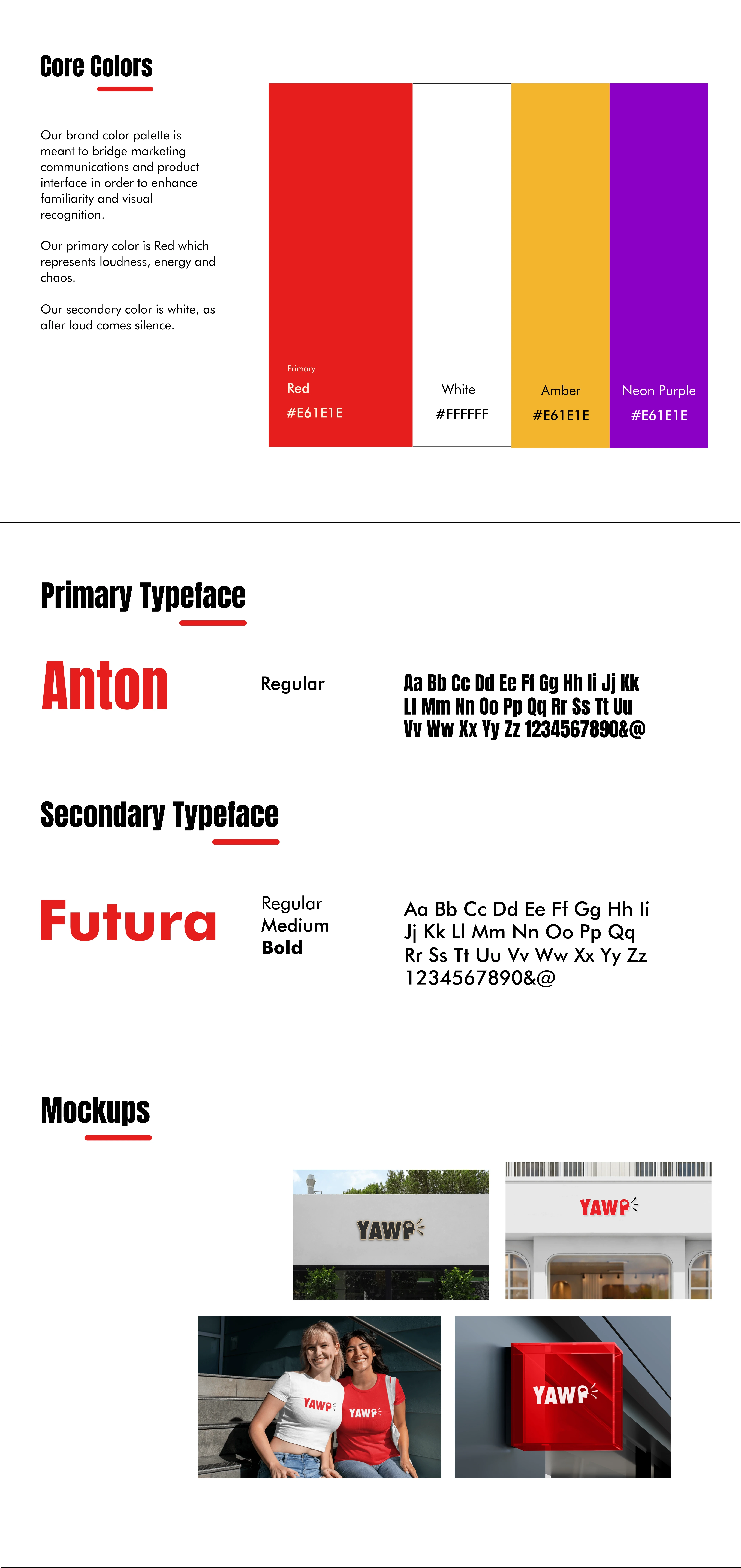 Core Colors

Our brand color palette is meant to bridge marketing communications and product interface in order to enhance familiarity and visual recognition.

Our primary color is Red which represents loudness, energy and chaos.

Our secondary color is white, as after loud comes silence.

Primary
Red
#E61E1E

White
#FFFFFF

Amber
#E61E1E

Neon Purple
#E61E1E

Primary Typeface

Anton

Regular

Aa Bb Cc Dd Ee Ff Gg Hh Ii Jj Kk Ll Mm Nn Oo Pp Qq Rr Ss Tt Uu Vv Ww Xx Yy Zz 1234567890&@

Secondary Typeface

Futura

Regular
Medium
Bold

Aa Bb Cc Dd Ee Ff Gg Hh Ii Jj Kk Ll Mm Nn Oo Pp Qq Rr Ss Tt Uu Vv Ww Xx Yy Zz 1234567890&@

Mockups

YAWP

YAWP

YAWP

YAWP

YAWP